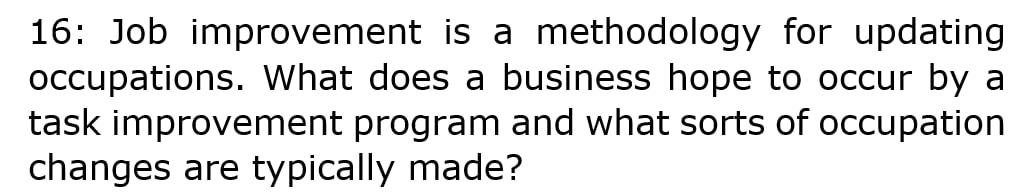 16: Job improvement is a methodology for updating occupations. What does a business hope to occur by a task improvement program and what sorts of occupation changes are typically made?